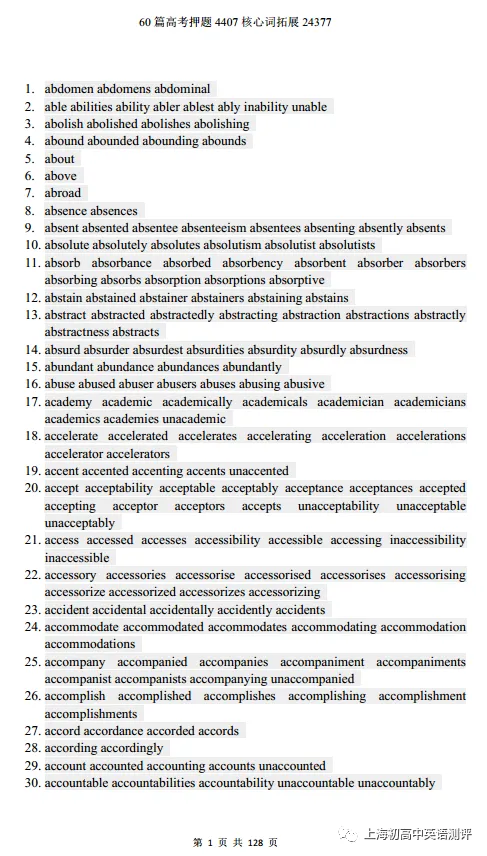 60 篇高考押题 4407 核心词拓展 24377

1. abdomen abdomens abdominal
2. able abilities ability abler ablest ably inability unable
3. abolish abolished abolishes abolishing
4. abound abounded abounding abounds
5. about
6. above
7. abroad
8. absence absences
9. absent absented absentee absenteeism absentees absenting absently absents
10. absolute absolutely absolutes absolutism absolutist absolutists
11. absorb absorbance absorbed absorbency absorbent absorber absorbers absorbing absorbs absorption absorptions absorptive
12. abstain abstained abstainer abstainers abstaining abstains
13. abstract abstracted abstractedly abstracting abstraction abstractions abstractly abstractness abstracts
14. absurd absurder absurdest absurdities absurdity absurdly absurdness
15. abundant abundance abundances abundantly
16. abuse abused abuser abusers abuses abusing abusive
17. academy academic academically academicals academician academicians academics academies unacademic
18. accelerate accelerated accelerates accelerating acceleration accelerations accelerator accelerators
19. accent accented accenting accents unaccented
20. accept acceptability acceptable acceptably acceptance acceptances accepted accepting acceptor acceptors accepts unacceptability unacceptable unacceptably
21. access accessed accesses accessibility accessible accessing inaccessibility inaccessible
22. accessory accessories accessorise accessorised accessorises accessorising accessorize accessorized accessorizes accessorizing
23. accident accidental accidentally accidently accidents
24. accommodate accommodated accommodates accommodating accommodation accommodations
25. accompany accompanied accompanies accompaniment accompaniments accompanist accompanists accompanying unaccompanied
26. accomplish accomplished accomplishes accomplishing accomplishment accomplishments
27. accord accordance accorded accords
28. according accordingly
29. account accounted accounting accounts unaccounted
30. accountable accountabilities accountability unaccountable unaccountably

第 1 页 共 128 页

上海初高中英语测评